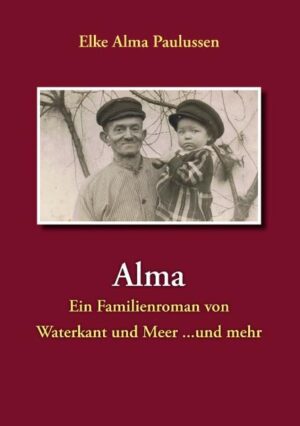 Elke Alma Paulussen

Alma

Ein Familienroman von Waterkant und Meer ...und mehr